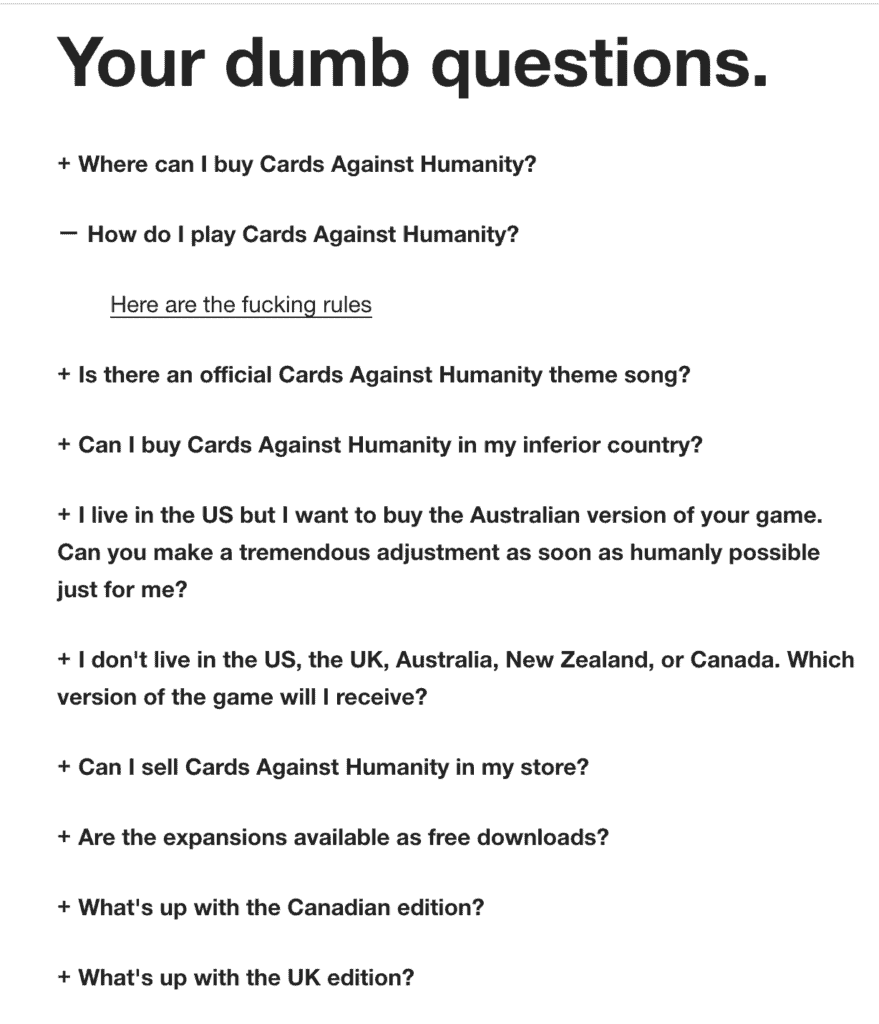 Your dumb questions.

+ Where can I buy Cards Against Humanity?

— How do I play Cards Against Humanity?

Here are the fucking rules

+ Is there an official Cards Against Humanity theme song?

+ Can I buy Cards Against Humanity in my inferior country?

+ I live in the US but I want to buy the Australian version of your game. Can you make a tremendous adjustment as soon as humanly possible just for me?

+ I don't live in the US, the UK, Australia, New Zealand, or Canada. Which version of the game will I receive?

+ Can I sell Cards Against Humanity in my store?

+ Are the expansions available as free downloads?

+ What's up with the Canadian edition?

+ What's up with the UK edition?